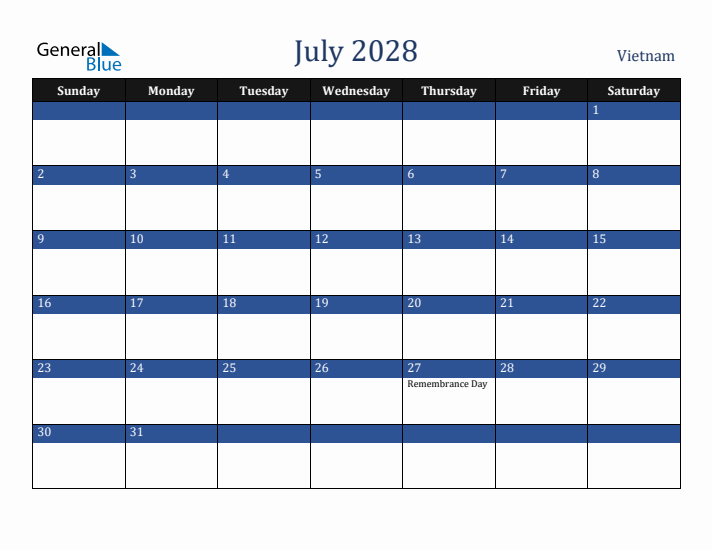 General Blue

July 2028

Vietnam

| Sunday | Monday | Tuesday | Wednesday | Thursday | Friday | Saturday |
|---|---|---|---|---|---|---|
| | | | | | | 1 |
| 2 | 3 | 4 | 5 | 6 | 7 | 8 |
| 9 | 10 | 11 | 12 | 13 | 14 | 15 |
| 16 | 17 | 18 | 19 | 20 | 21 | 22 |
| 23 | 24 | 25 | 26 | 27 Remembrance Day | 28 | 29 |
| 30 | 31 | | | | | |